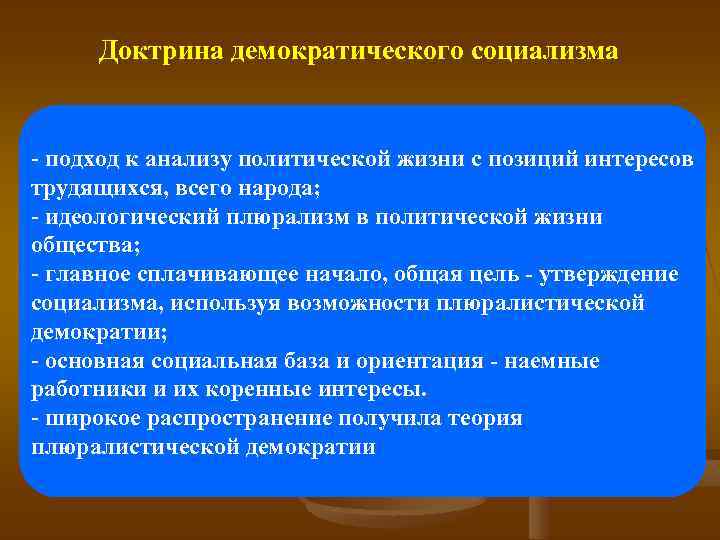 Доктрина демократического социализма

- подход к анализу политической жизни с позиций интересов трудящихся, всего народа;
- идеологический плюрализм в политической жизни общества;
- главное сплачивающее начало, общая цель - утверждение социализма, используя возможности плюралистической демократии;
- основная социальная база и ориентация - наемные работники и их коренные интересы.
- широкое распространение получила теория плюралистической демократии